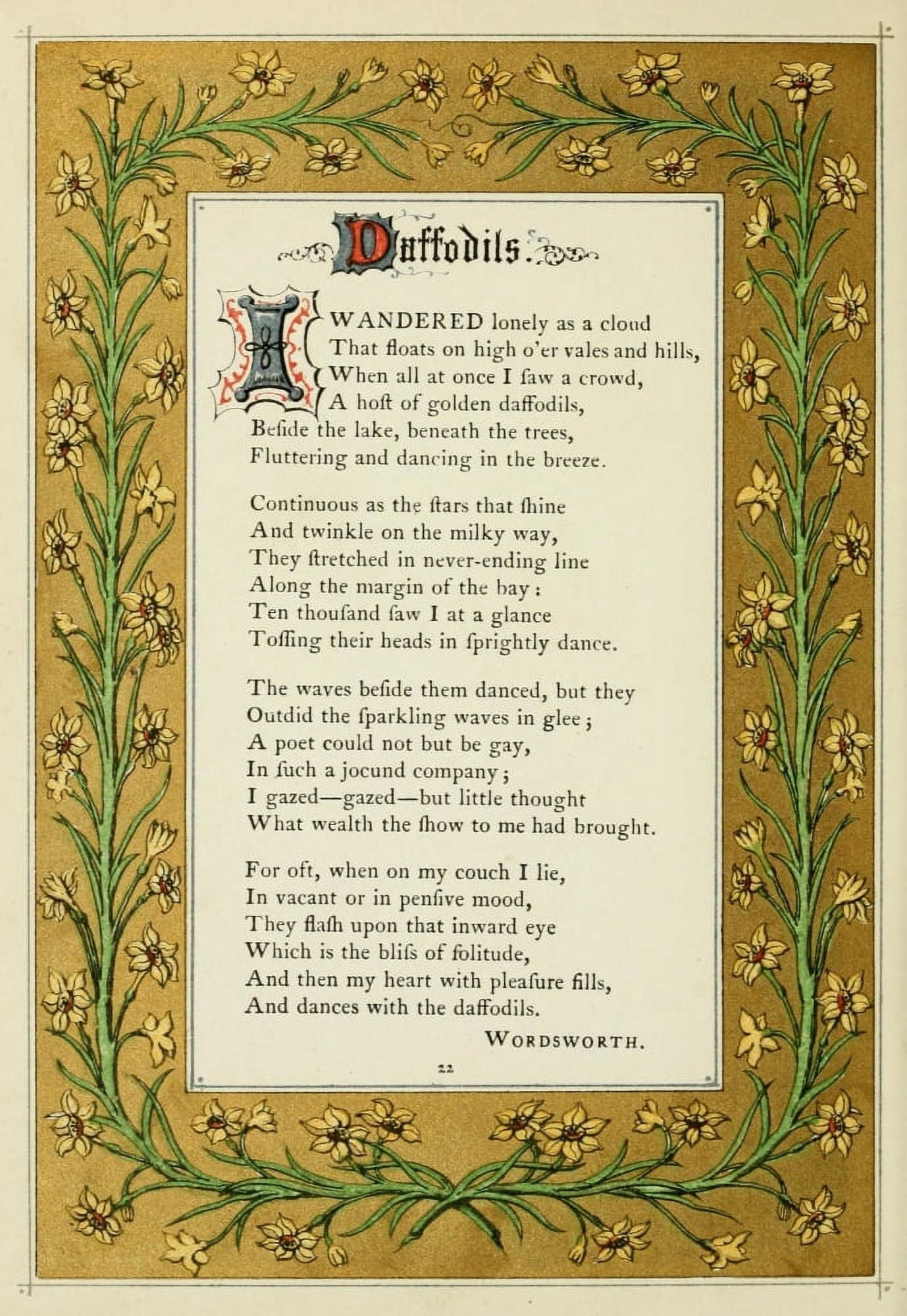 Daffodils.

I WANDERED lonely as a cloud
That floats on high o'er vales and hills,
When all at once I ſaw a crowd,
A hoſt of golden daffodils,
Beſide the lake, beneath the trees,
Fluttering and dancing in the breeze.

Continuous as the ſtars that ſhine
And twinkle on the milky way,
They ſtretched in never-ending line
Along the margin of the bay:
Ten thouſand ſaw I at a glance
Toſſing their heads in ſprightly dance.

The waves beſide them danced, but they
Outdid the ſparkling waves in glee;
A poet could not but be gay,
In ſuch a jocund company;
I gazed—gazed—but little thought
What wealth the ſhow to me had brought.

For oft, when on my couch I lie,
In vacant or in penſive mood,
They flaſh upon that inward eye
Which is the bliſs of ſolitude,
And then my heart with pleaſure fills,
And dances with the daffodils.

WORDSWORTH.

22